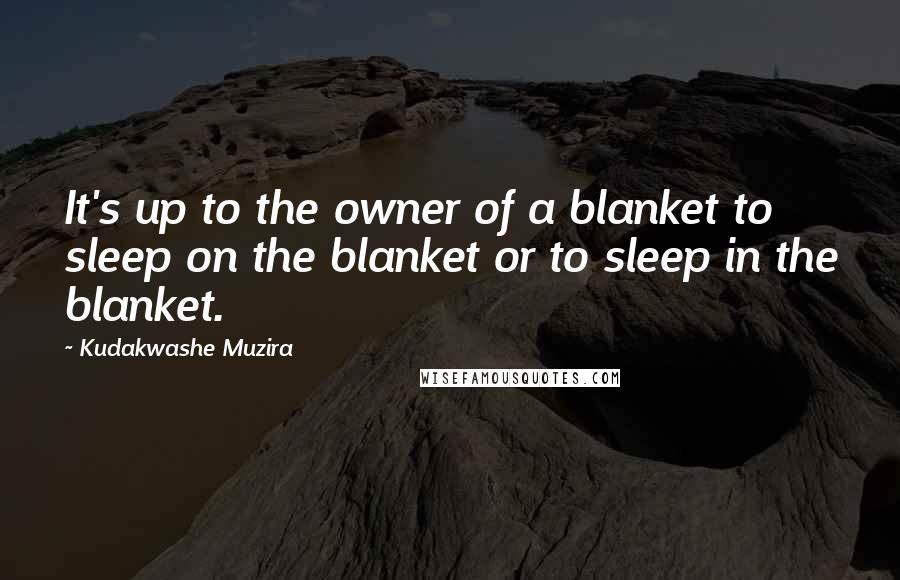 It's up to the owner of a blanket to sleep on the blanket or to sleep in the blanket.

~ Kudakwashe Muzira

WISEFAMOUSQUOTES.COM